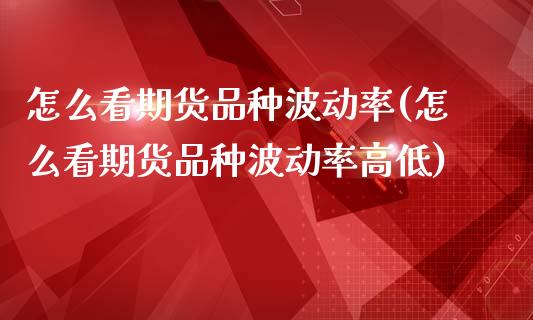 怎么看期货品种波动率(怎么看期货品种波动率高低)